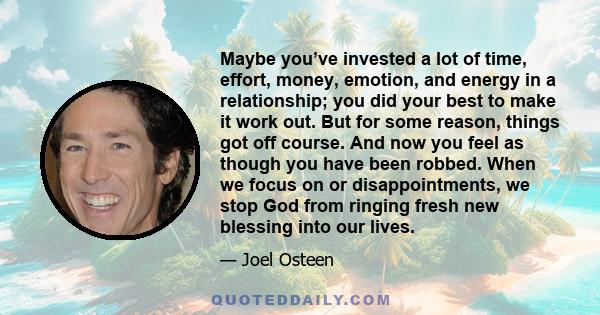 Maybe you’ve invested a lot of time, effort, money, emotion, and energy in a relationship; you did your best to make it work out. But for some reason, things got off course. And now you feel as though you have been robbed. When we focus on or disappointments, we stop God from ringing fresh new blessing into our lives.

— Joel Osteen

QUOTEDDAILY.COM